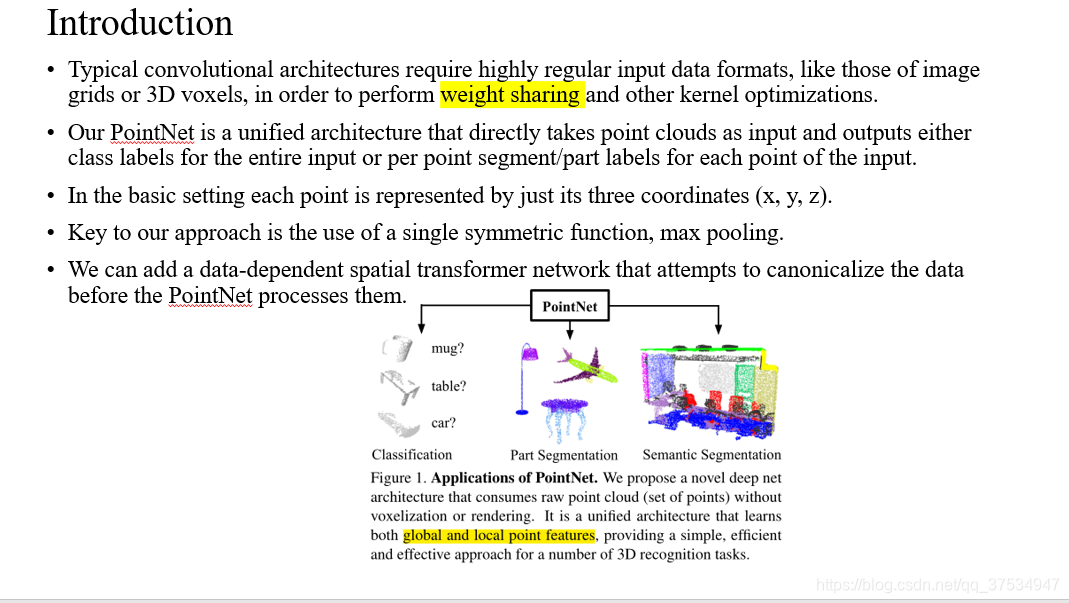 Introduction

• Typical convolutional architectures require highly regular input data formats, like those of image grids or 3D voxels, in order to perform weight sharing and other kernel optimizations.

• Our PointNet is a unified architecture that directly takes point clouds as input and outputs either class labels for the entire input or per point segment/part labels for each point of the input.

• In the basic setting each point is represented by just its three coordinates (x, y, z).

• Key to our approach is the use of a single symmetric function, max pooling.

• We can add a data-dependent spatial transformer network that attempts to canonicalize the data before the PointNet processes them.

PointNet

mug?

table?

car?

Classification

Part Segmentation

Semantic Segmentation

Figure 1. **Applications of PointNet.** We propose a novel deep net architecture that consumes raw point cloud (set of points) without voxelization or rendering. It is a unified architecture that learns both global and local point features, providing a simple, efficient and effective approach for a number of 3D recognition tasks.

https://blog.csdn.net/qq_37534947